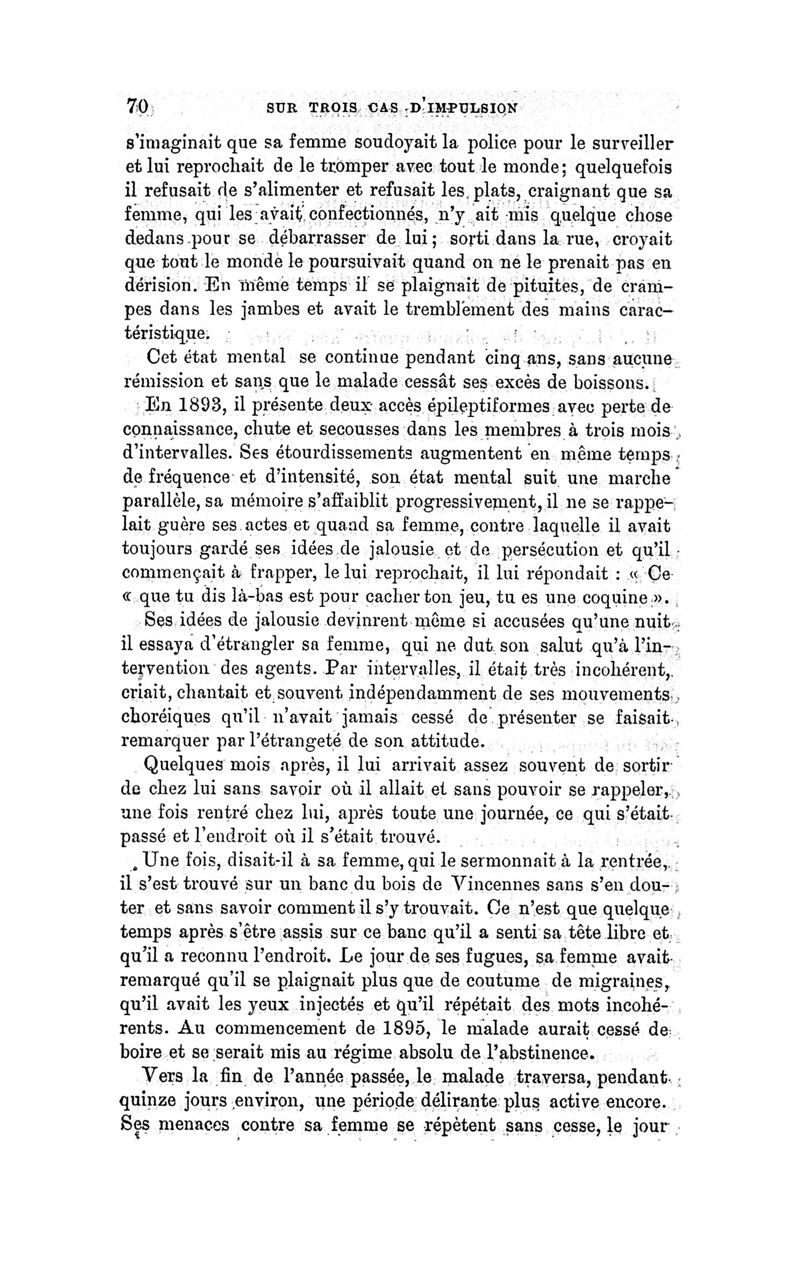 70 SUR TROIS CAS D'IMPULSION

s'imaginait que sa femme soudoyait la police pour le surveiller et lui reprochait de le tromper avec tout le monde; quelquefois il refusait de s'alimenter et refusait les plats, craignant que sa femme, qui les avait confectionnés, n'y ait mis quelque chose dedans pour se débarrasser de lui; sorti dans la rue, croyait que tout le monde le poursuivait quand on ne le prenait pas en dérision. En même temps il se plaignait de pituites, de crampes dans les jambes et avait le tremblement des mains caractéristique.

Cet état mental se continue pendant cinq ans, sans aucune rémission et sans que le malade cessât ses excès de boissons.

En 1893, il présente deux accès épileptiformes avec perte de connaissance, chute et secousses dans les membres à trois mois d'intervalles. Ses étourdissements augmentent en même temps de fréquence et d'intensité, son état mental suit une marche parallèle, sa mémoire s'affaiblit progressivement, il ne se rappelait guère ses actes et quand sa femme, contre laquelle il avait toujours gardé ses idées de jalousie et de persécution et qu'il commençait à frapper, le lui reprochait, il lui répondait : « Ce « que tu dis là-bas est pour cacher ton jeu, tu es une coquine ».

Ses idées de jalousie devinrent même si accusées qu'une nuit il essaya d'étrangler sa femme, qui ne dut son salut qu'à l'intervention des agents. Par intervalles, il était très incohérent, criait, chantait et souvent indépendamment de ses mouvements choréiques qu'il n'avait jamais cessé de présenter se faisait remarquer par l'étrangeté de son attitude.

Quelques mois après, il lui arrivait assez souvent de sortir de chez lui sans savoir où il allait et sans pouvoir se rappeler, une fois rentré chez lui, après toute une journée, ce qui s'était passé et l'endroit où il s'était trouvé.

Une fois, disait-il à sa femme, qui le sermonnait à la rentrée, il s'est trouvé sur un banc du bois de Vincennes sans s'en douter et sans savoir comment il s'y trouvait. Ce n'est que quelque temps après s'être assis sur ce banc qu'il a senti sa tête libre et qu'il a reconnu l'endroit. Le jour de ses fugues, sa femme avait remarqué qu'il se plaignait plus que de coutume de migraines, qu'il avait les yeux injectés et qu'il répétait des mots incohérents. Au commencement de 1895, le malade aurait cessé de boire et se serait mis au régime absolu de l'abstinence.

Vers la fin de l'année passée, le malade traversa, pendant quinze jours environ, une période délirante plus active encore. Ses menaces contre sa femme se répètent sans cesse, le jour